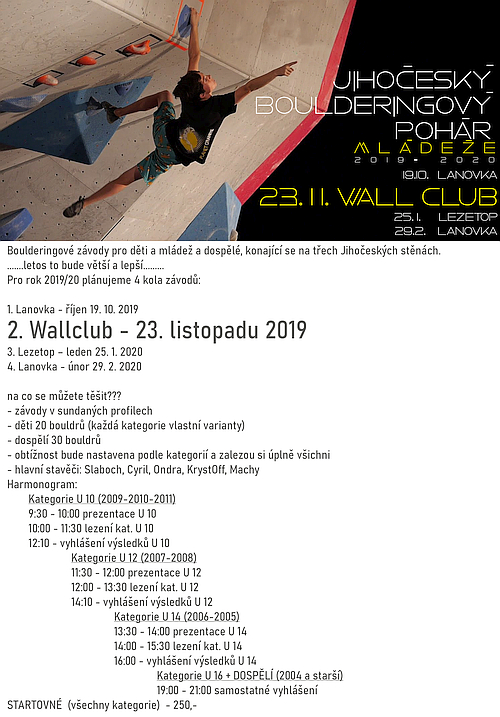 JIHOČESKÝ BOULDERINGOVÝ POHÁR MLÁDEŽE 2019 - 2020
19.10. LANOVKA
23. 11. WALL CLUB
25.1. LEZETOP
29.2. LANOVKA

Boulderingové závody pro děti a mládež a dospělé, konající se na třech Jihočeských stěnách.
.......letos to bude větší a lepší.........
Pro rok 2019/20 plánujeme 4 kola závodů:

1. Lanovka - říjen 19. 10. 2019
2. Wallclub - 23. listopadu 2019
3. Lezetop - leden 25. 1. 2020
4. Lanovka - únor 29. 2. 2020

na co se můžete těšit???
- závody v sundaných profilech
- děti 20 bouldrů (každá kategorie vlastní varianty)
- dospělí 30 bouldrů
- obtížnost bude nastavena podle kategorií a zalezou si úplně všichni
- hlavní stavěči: Slaboch, Cyril, Ondra, KrystOff, Machy
Harmonogram:
Kategorie U 10 (2009-2010-2011)
9:30 - 10:00 prezentace U 10
10:00 - 11:30 lezení kat. U 10
12:10 - vyhlášení výsledků U 10
Kategorie U 12 (2007-2008)
11:30 - 12:00 prezentace U 12
12:00 - 13:30 lezení kat. U 12
14:10 - vyhlášení výsledků U 12
Kategorie U 14 (2006-2005)
13:30 - 14:00 prezentace U 14
14:00 - 15:30 lezení kat. U 14
16:00 - vyhlášení výsledků U 14
Kategorie U 16 + DOSPĚLÍ (2004 a starší)
19:00 - 21:00 samostatné vyhlášení
STARTOVNÉ (všechny kategorie) - 250,-